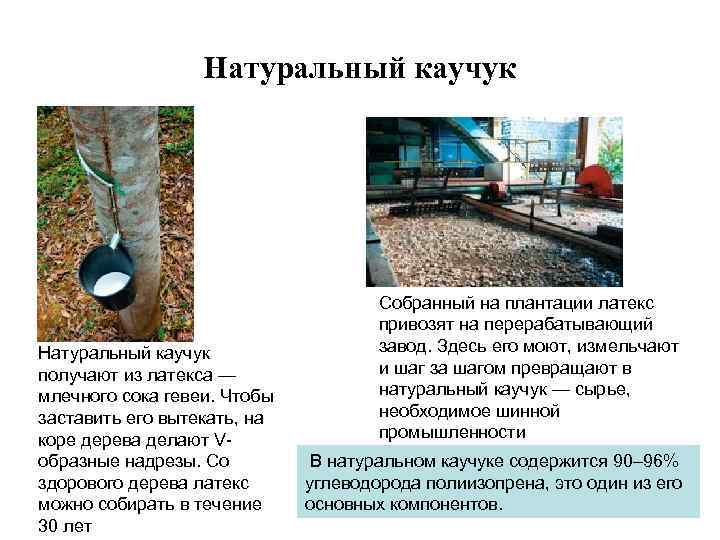 Натуральный каучук

Натуральный каучук получают из латекса — млечного сока гевеи. Чтобы заставить его вытекать, на коре дерева делают V-образные надрезы. Со здорового дерева латекс можно собирать в течение 30 лет

Собранный на плантации латекс привозят на перерабатывающий завод. Здесь его моют, измельчают и шаг за шагом превращают в натуральный каучук — сырье, необходимое шинной промышленности

В натуральном каучуке содержится 90–96% углеводорода полиизопрена, это один из его основных компонентов.